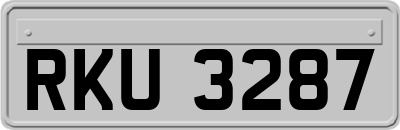 RKU 3287